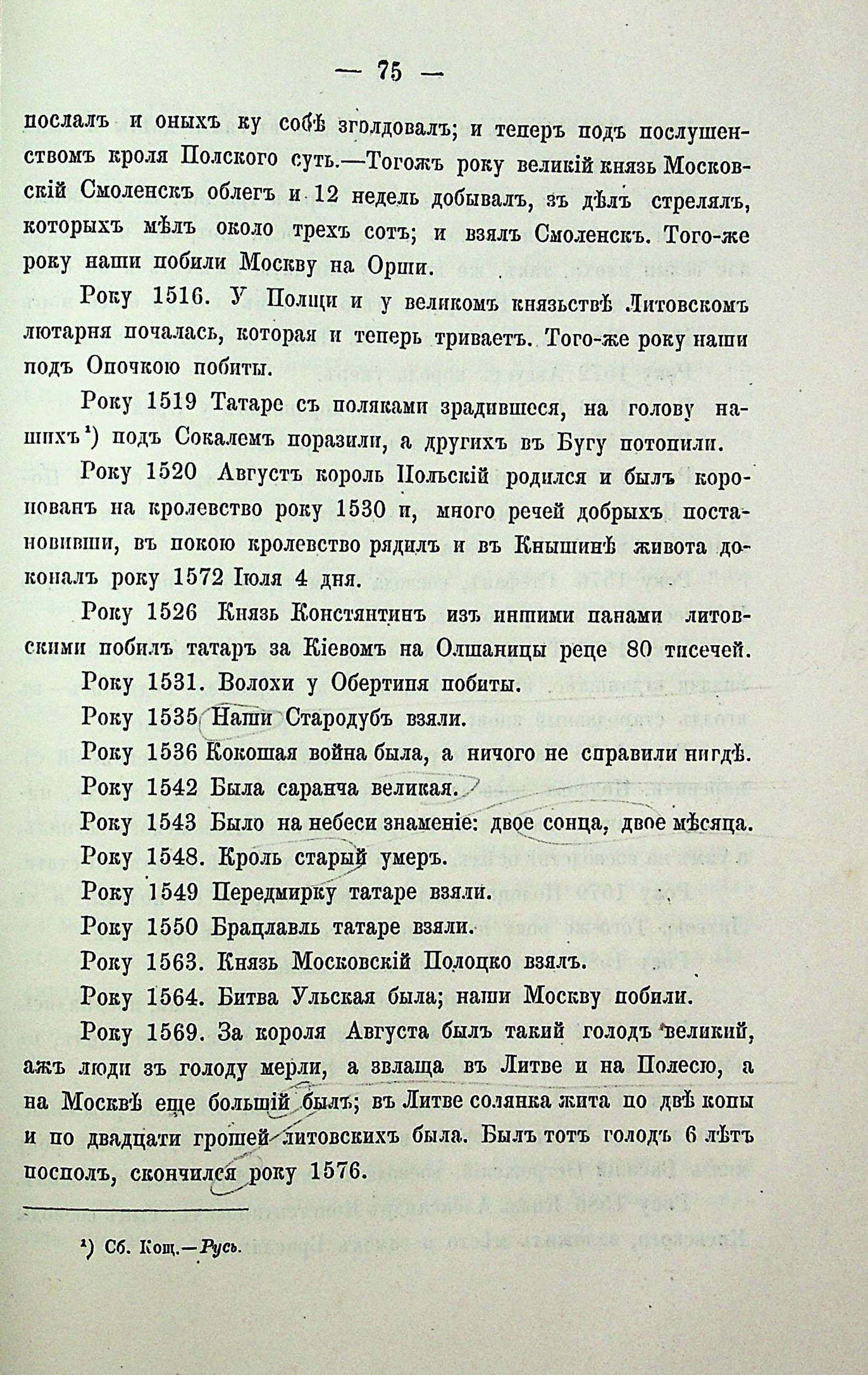 — 75 —

послалъ и оныхъ ку собѣ зголдовалъ; и теперъ подъ послушенствомъ кроля Полского суть.—Тогожъ року великій князь Московскій Смоленскъ облегъ и 12 недель добывалъ, зъ дѣлъ стрелялъ, которыхъ мѣлъ около трехъ сотъ; и взялъ Смоленскъ. Того-же року наши побили Москву на Орши.

Року 1516. У Полщи и у великомъ князьствѣ Литовскомъ лютарня почалась, которая и теперь триваетъ. Того-же року наши подъ Опочкою побиты.

Року 1519 Татаре съ поляками зрадившеся, на голову нашихъ¹) подъ Сокалемъ поразили, а другихъ въ Бугу потопили.

Року 1520 Августъ король Польскій родился и былъ коронованъ на кролевство року 1530 и, много речей добрыхъ постановивши, въ покою кролевство рядилъ и въ Кнышинѣ живота доконалъ року 1572 Іюля 4 дня.

Року 1526 Князь Констянтинъ изъ иншими панами литовскими побилъ татаръ за Кіевомъ на Олшаницы реце 80 тисечей.

Року 1531. Волохи у Обертиня побиты.

Року 1535 Наши Стародубъ взяли.

Року 1536 Кокошая война была, а ничого не справили нигдѣ.

Року 1542 Была саранча великая.

Року 1543 Было на небеси знаменіе: двое сонца, двое мѣсяца.

Року 1548. Кроль старый умеръ.

Року 1549 Передмирку татаре взяли.

Року 1550 Брацлавль татаре взяли.

Року 1563. Князь Московскій Полоцко взялъ.

Року 1564. Битва Ульская была; наши Москву побили.

Року 1569. За короля Августа былъ такий голодъ великий, ажъ люди зъ голоду мерли, а звлаща въ Литве и на Полесю, а на Москвѣ еще большій былъ; въ Литве солянка жита по двѣ копы и по двадцати грошей литовскихъ была. Былъ тотъ голодъ 6 лѣтъ посполъ, скончился року 1576.

¹) Сб. Кощ.—Русь.